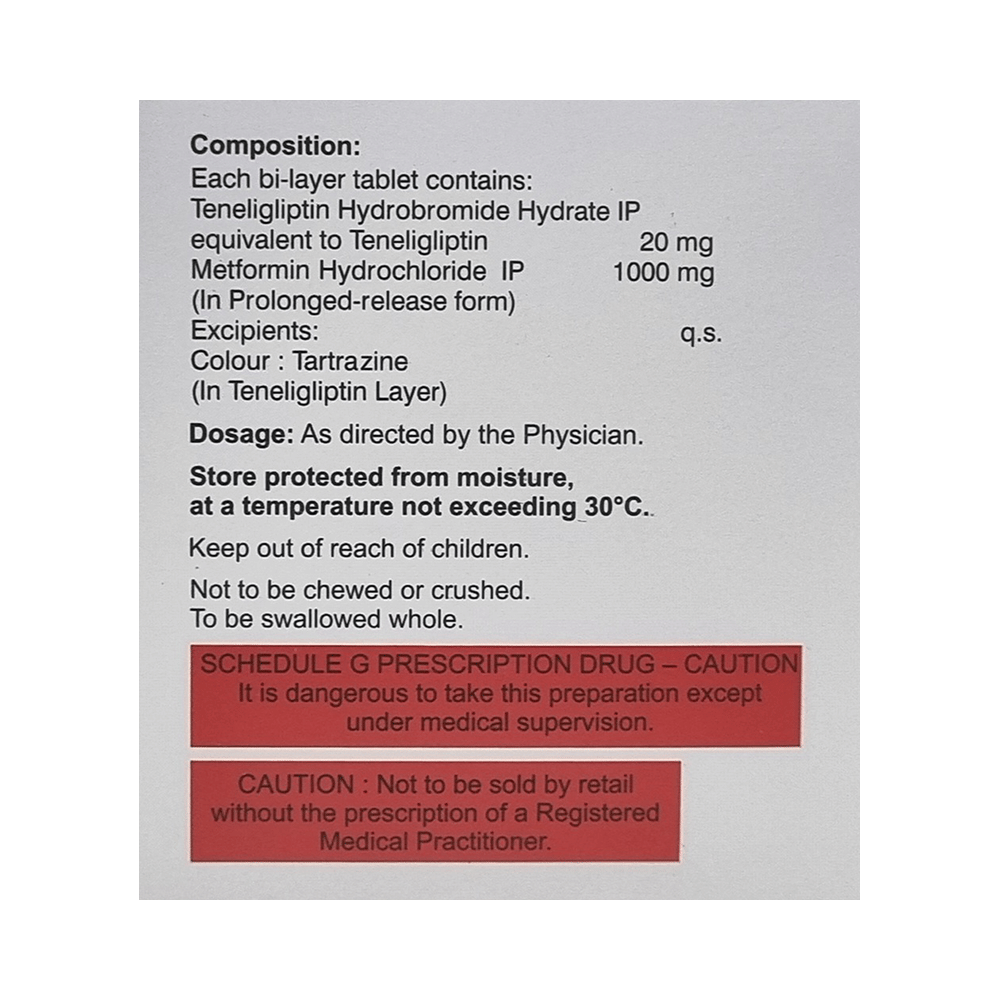 Composition:
Each bi-layer tablet contains:
Teneligliptin Hydrobromide Hydrate IP
equivalent to Teneligliptin 20 mg
Metformin Hydrochloride IP 1000 mg
(In Prolonged-release form)
Excipients: q.s.
Colour : Tartrazine
(In Teneligliptin Layer)

Dosage: As directed by the Physician.

Store protected from moisture, at a temperature not exceeding 30°C.

Keep out of reach of children.

Not to be chewed or crushed.
To be swallowed whole.

SCHEDULE G PRESCRIPTION DRUG – CAUTION
It is dangerous to take this preparation except under medical supervision.

CAUTION : Not to be sold by retail without the prescription of a Registered Medical Practitioner.